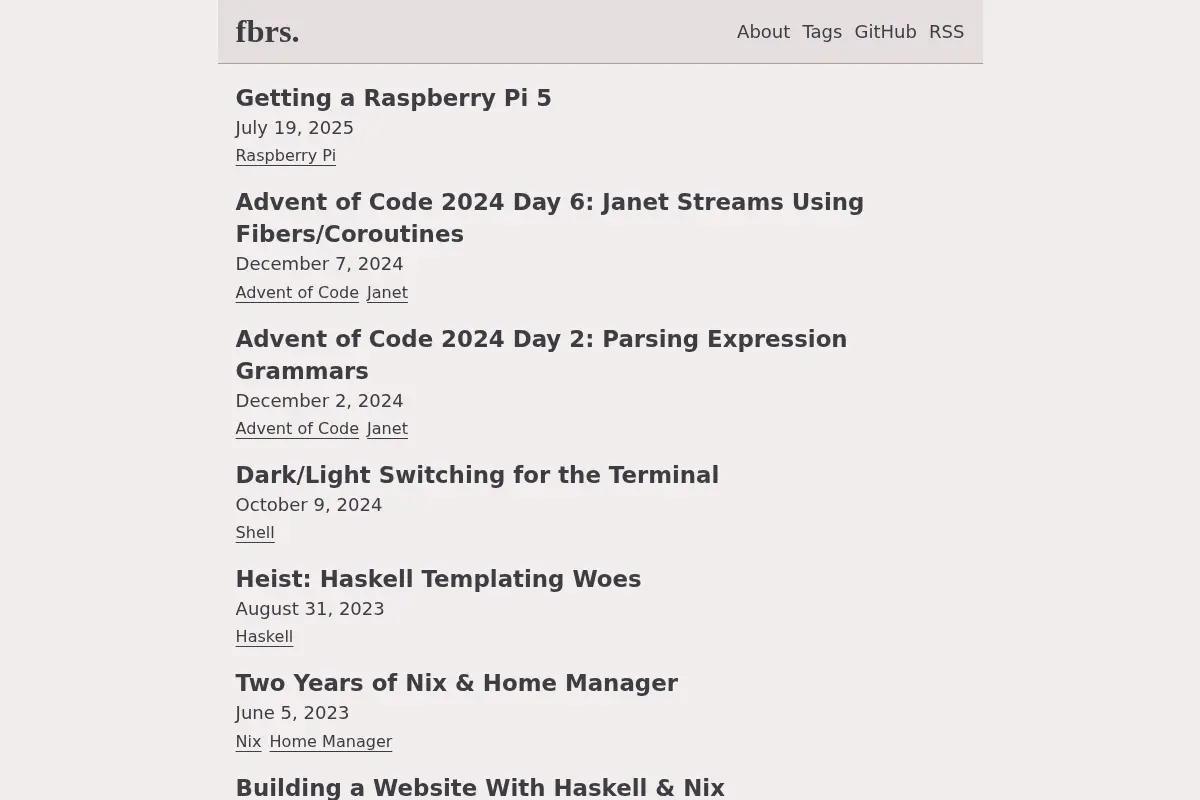 fbrs.

About Tags GitHub RSS

Getting a Raspberry Pi 5
July 19, 2025
Raspberry Pi

Advent of Code 2024 Day 6: Janet Streams Using Fibers/Coroutines
December 7, 2024
Advent of Code Janet

Advent of Code 2024 Day 2: Parsing Expression Grammars
December 2, 2024
Advent of Code Janet

Dark/Light Switching for the Terminal
October 9, 2024
Shell

Heist: Haskell Templating Woes
August 31, 2023
Haskell

Two Years of Nix & Home Manager
June 5, 2023
Nix Home Manager

Building a Website With Haskell & Nix